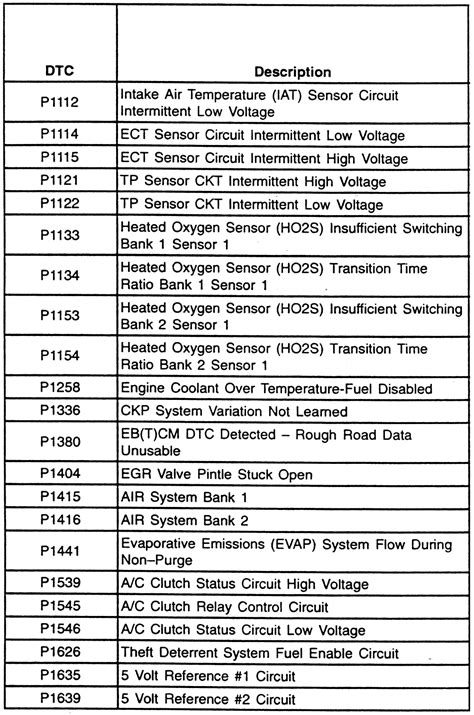 | DTC | Description |
|---|---|
| P1112 | Intake Air Temperature (IAT) Sensor Circuit Intermittent Low Voltage |
| P1114 | ECT Sensor Circuit Intermittent Low Voltage |
| P1115 | ECT Sensor Circuit Intermittent High Voltage |
| P1121 | TP Sensor CKT Intermittent High Voltage |
| P1122 | TP Sensor CKT Intermittent Low Voltage |
| P1133 | Heated Oxygen Sensor (HO2S) Insufficient Switching Bank 1 Sensor 1 |
| P1134 | Heated Oxygen Sensor (HO2S) Transition Time Ratio Bank 1 Sensor 1 |
| P1153 | Heated Oxygen Sensor (HO2S) Insufficient Switching Bank 2 Sensor 1 |
| P1154 | Heated Oxygen Sensor (HO2S) Transition Time Ratio Bank 2 Sensor 1 |
| P1258 | Engine Coolant Over Temperature-Fuel Disabled |
| P1336 | CKP System Variation Not Learned |
| P1380 | EB(T)CM DTC Detected – Rough Road Data Unusable |
| P1404 | EGR Valve Pintle Stuck Open |
| P1415 | AIR System Bank 1 |
| P1416 | AIR System Bank 2 |
| P1441 | Evaporative Emissions (EVAP) System Flow During Non–Purge |
| P1539 | A/C Clutch Status Circuit High Voltage |
| P1545 | A/C Clutch Relay Control Circuit |
| P1546 | A/C Clutch Status Circuit Low Voltage |
| P1626 | Theft Deterrent System Fuel Enable Circuit |
| P1635 | 5 Volt Reference #1 Circuit |
| P1639 | 5 Volt Reference #2 Circuit |